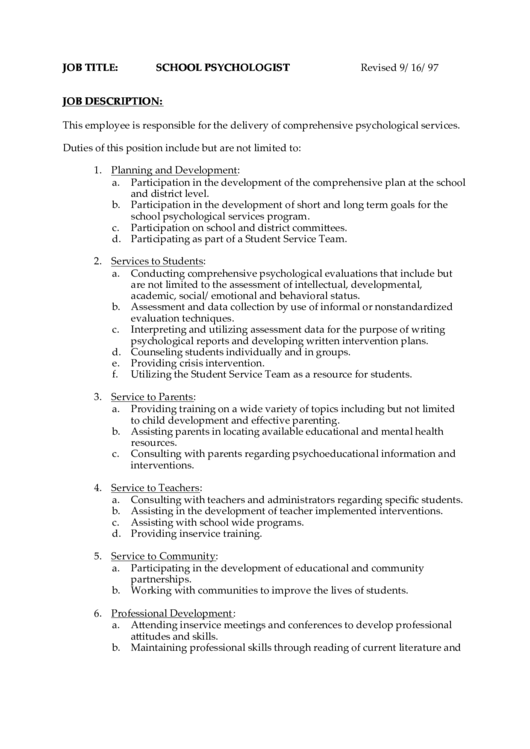 JOB TITLE: SCHOOL PSYCHOLOGIST Revised 9/ 16/ 97

JOB DESCRIPTION:

This employee is responsible for the delivery of comprehensive psychological services.

Duties of this position include but are not limited to:

1. Planning and Development:
a. Participation in the development of the comprehensive plan at the school and district level.
b. Participation in the development of short and long term goals for the school psychological services program.
c. Participation on school and district committees.
d. Participating as part of a Student Service Team.

2. Services to Students:
a. Conducting comprehensive psychological evaluations that include but are not limited to the assessment of intellectual, developmental, academic, social/ emotional and behavioral status.
b. Assessment and data collection by use of informal or nonstandardized evaluation techniques.
c. Interpreting and utilizing assessment data for the purpose of writing psychological reports and developing written intervention plans.
d. Counseling students individually and in groups.
e. Providing crisis intervention.
f. Utilizing the Student Service Team as a resource for students.

3. Service to Parents:
a. Providing training on a wide variety of topics including but not limited to child development and effective parenting.
b. Assisting parents in locating available educational and mental health resources.
c. Consulting with parents regarding psychoeducational information and interventions.

4. Service to Teachers:
a. Consulting with teachers and administrators regarding specific students.
b. Assisting in the development of teacher implemented interventions.
c. Assisting with school wide programs.
d. Providing inservice training.

5. Service to Community:
a. Participating in the development of educational and community partnerships.
b. Working with communities to improve the lives of students.

6. Professional Development:
a. Attending inservice meetings and conferences to develop professional attitudes and skills.
b. Maintaining professional skills through reading of current literature and